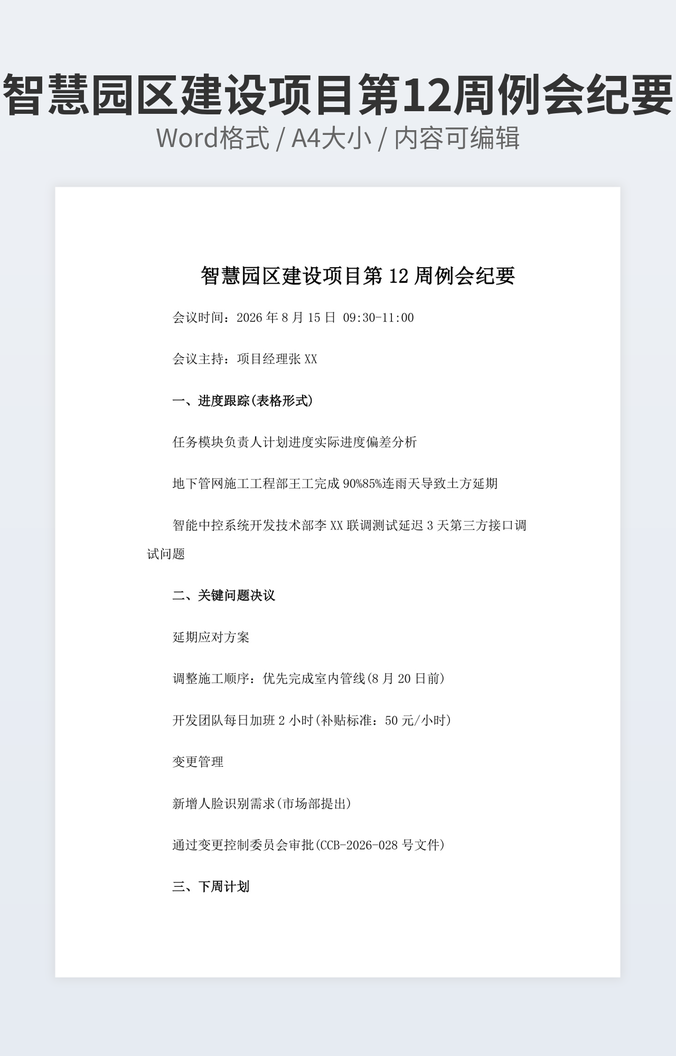 智慧园区建设项目第12周例会纪要

Word格式 / A4大小 / 内容可编辑

智慧园区建设项目第 12 周例会纪要

会议时间：2026 年 8 月 15 日 09:30-11:00

会议主持：项目经理张 XX

一、进度跟踪(表格形式)

任务模块负责人计划进度实际进度偏差分析

地下管网施工工程部王工完成 90%85%连雨天导致土方延期

智能中控系统开发技术部李 XX 联调测试延迟 3 天第三方接口调试问题

二、关键问题决议

延期应对方案

调整施工顺序：优先完成室内管线(8 月 20 日前)

开发团队每日加班 2 小时(补贴标准：50 元/小时)

变更管理

新增人脸识别需求(市场部提出)

通过变更控制委员会审批(CCB-2026-028 号文件)

三、下周计划